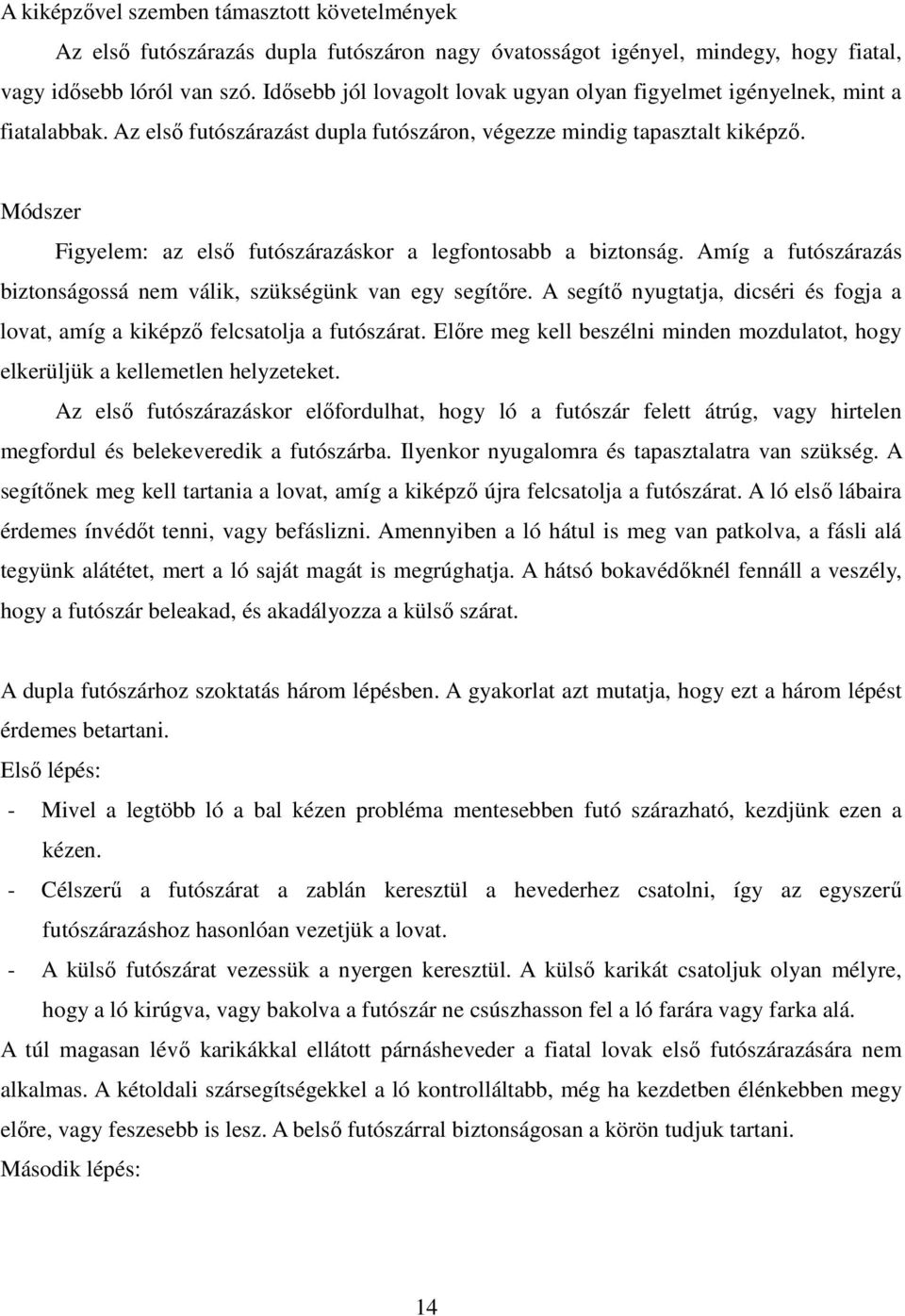 A kiképzővel szemben támasztott követelmények

Az első futószárazás dupla futószáron nagy óvatosságot igényel, mindegy, hogy fiatal, vagy idősebb lóról van szó. Idősebb jól lovagolt lovak ugyan olyan figyelmet igényelnek, mint a fiatalabbak. Az első futószárazást dupla futószáron, végezze mindig tapasztalt kiképző.

Módszer

Figyelem: az első futószárazáskor a legfontosabb a biztonság. Amíg a futószárazás biztonságossá nem válik, szükségünk van egy segítőre. A segítő nyugtatja, dicséri és fogja a lovat, amíg a kiképző felcsatolja a futószárat. Előre meg kell beszélni minden mozdulatot, hogy elkerüljük a kellemetlen helyzeteket.

Az első futószárazáskor előfordulhat, hogy ló a futószár felett átrúg, vagy hirtelen megfordul és belekeveredik a futószárba. Ilyenkor nyugalomra és tapasztalatra van szükség. A segítőnek meg kell tartania a lovat, amíg a kiképző újra felcsatolja a futószárat. A ló első lábaira érdemes ínvédőt tenni, vagy befáslizni. Amennyiben a ló hátul is meg van patkolva, a fásli alá tegyünk alátétet, mert a ló saját magát is megrúghatja. A hátsó bokavédőknél fennáll a veszély, hogy a futószár beleakad, és akadályozza a külső szárat.

A dupla futószárhoz szoktatás három lépésben. A gyakorlat azt mutatja, hogy ezt a három lépést érdemes betartani.

Első lépés:

- Mivel a legtöbb ló a bal kézen probléma mentesebben futó szárazható, kezdjünk ezen a kézen.
- Célszerű a futószárat a zablán keresztül a hevederhez csatolni, így az egyszerű futószárazáshoz hasonlóan vezetjük a lovat.
- A külső futószárat vezessük a nyergen keresztül. A külső karikát csatoljuk olyan mélyre, hogy a ló kirúgva, vagy bakolva a futószár ne csúszhasson fel a ló farára vagy farka alá.

A túl magasan lévő karikákkal ellátott párnásheveder a fiatal lovak első futószárazására nem alkalmas. A kétoldali szársegítségekkel a ló kontrolláltabb, még ha kezdetben élénkebben megy előre, vagy feszesebb is lesz. A belső futószárral biztonságosan a körön tudjuk tartani.

Második lépés:

14